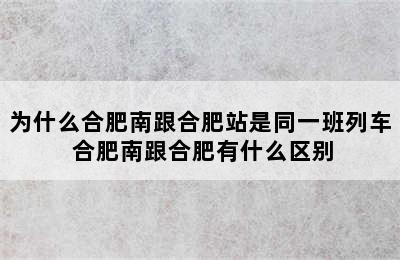 为什么合肥南跟合肥站是同一班列车
合肥南跟合肥有什么区别